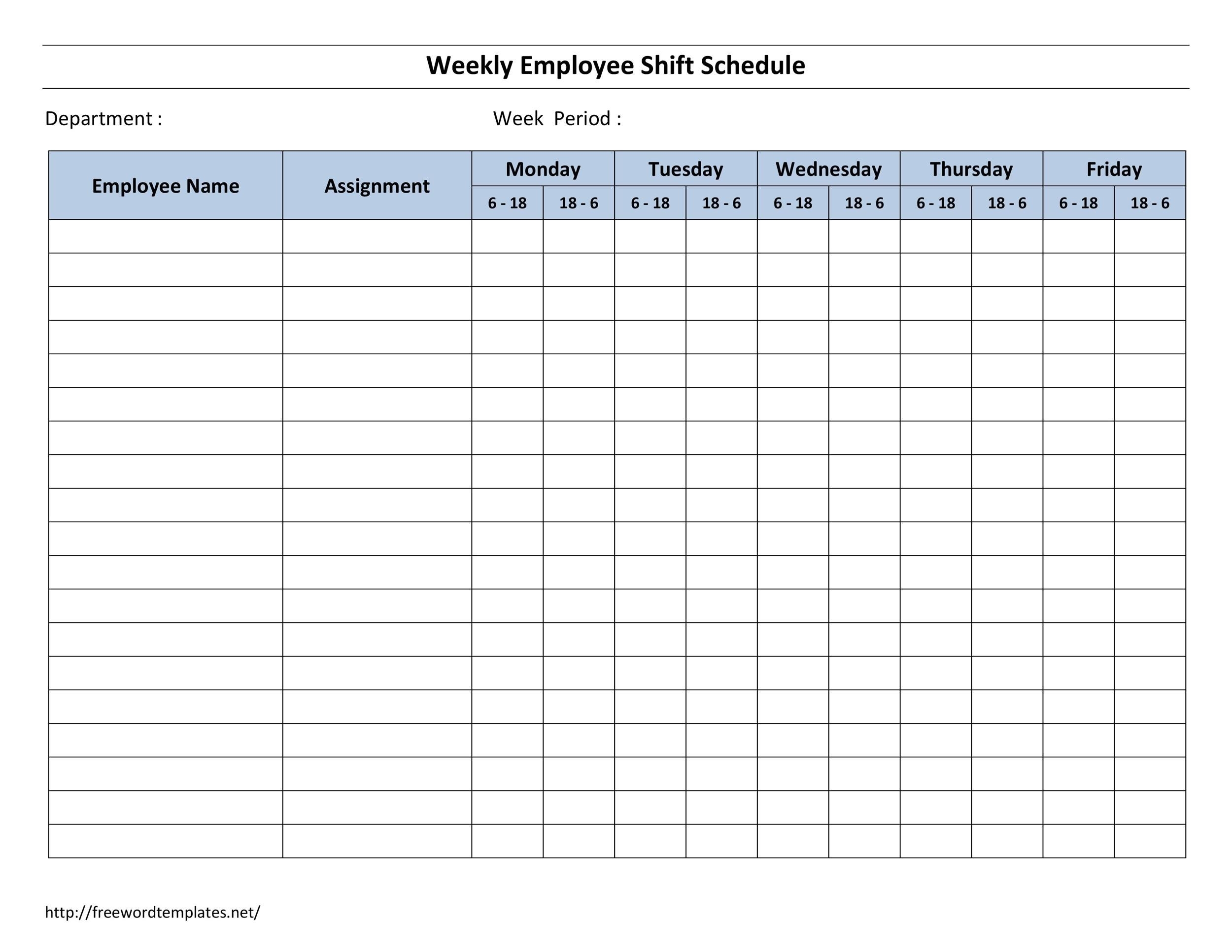 Weekly Employee Shift Schedule

Department :

Week Period :

| Employee Name | Assignment | Monday | | Tuesday | | Wednesday | | Thursday | | Friday | |
|---|---|---|---|---|---|---|---|---|---|---|---|
| | | 6 - 18 | 18 - 6 | 6 - 18 | 18 - 6 | 6 - 18 | 18 - 6 | 6 - 18 | 18 - 6 | 6 - 18 | 18 - 6 |
| | | | | | | | | | | | |
| | | | | | | | | | | | |
| | | | | | | | | | | | |
| | | | | | | | | | | | |
| | | | | | | | | | | | |
| | | | | | | | | | | | |
| | | | | | | | | | | | |
| | | | | | | | | | | | |
| | | | | | | | | | | | |
| | | | | | | | | | | | |
| | | | | | | | | | | | |
| | | | | | | | | | | | |
| | | | | | | | | | | | |
| | | | | | | | | | | | |
| | | | | | | | | | | | |
| | | | | | | | | | | | |
| | | | | | | | | | | | |
| | | | | | | | | | | | |
| | | | | | | | | | | | |

http://freewordtemplates.net/